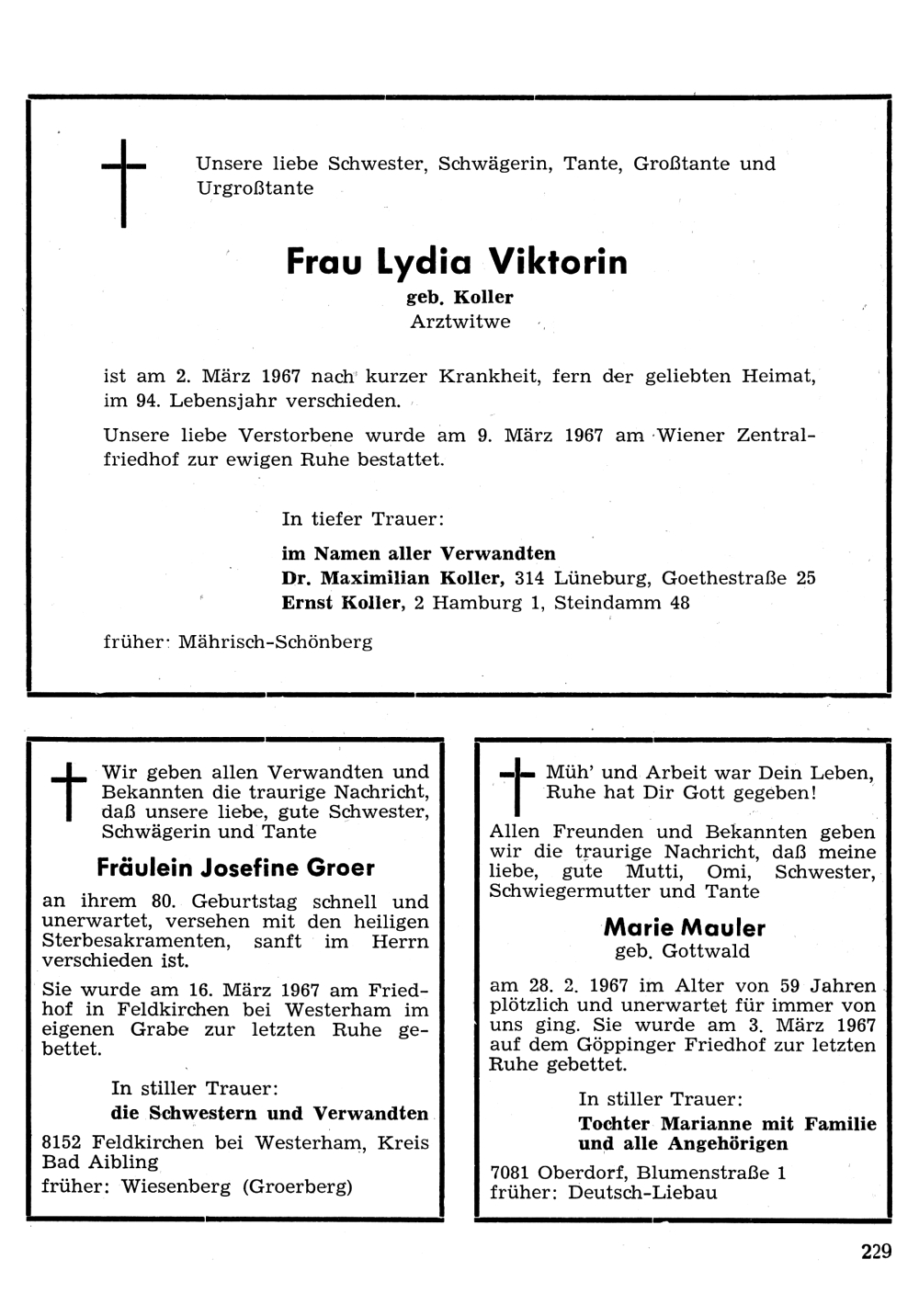 Unsere liebe Schwester, Schwägerin, Tante, Großtante und Urgroßtante

Frau Lydia Viktorin
geb. Koller
Arztwitwe

ist am 2. März 1967 nach kurzer Krankheit, fern der geliebten Heimat, im 94. Lebensjahr verschieden.

Unsere liebe Verstorbene wurde am 9. März 1967 am Wiener Zentralfriedhof zur ewigen Ruhe bestattet.

In tiefer Trauer:
im Namen aller Verwandten
Dr. Maximilian Koller, 314 Lüneburg, Goethestraße 25
Ernst Koller, 2 Hamburg 1, Steindamm 48

früher: Mährisch-Schönberg

Wir geben allen Verwandten und Bekannten die traurige Nachricht, daß unsere liebe, gute Schwester, Schwägerin und Tante

Fräulein Josefine Groer

an ihrem 80. Geburtstag schnell und unerwartet, versehen mit den heiligen Sterbesakramenten, sanft im Herrn verschieden ist.

Sie wurde am 16. März 1967 am Friedhof in Feldkirchen bei Westerham im eigenen Grabe zur letzten Ruhe gebettet.

In stiller Trauer:
die Schwestern und Verwandten

8152 Feldkirchen bei Westerham, Kreis Bad Aibling
früher: Wiesenberg (Groerberg)

Müh' und Arbeit war Dein Leben, Ruhe hat Dir Gott gegeben!

Allen Freunden und Bekannten geben wir die traurige Nachricht, daß meine liebe, gute Mutti, Omi, Schwester, Schwiegermutter und Tante

Marie Mauler
geb. Gottwald

am 28. 2. 1967 im Alter von 59 Jahren plötzlich und unerwartet für immer von uns ging. Sie wurde am 3. März 1967 auf dem Göppinger Friedhof zur letzten Ruhe gebettet.

In stiller Trauer:
Tochter Marianne mit Familie und alle Angehörigen

7081 Oberdorf, Blumenstraße 1
früher: Deutsch-Liebau

229